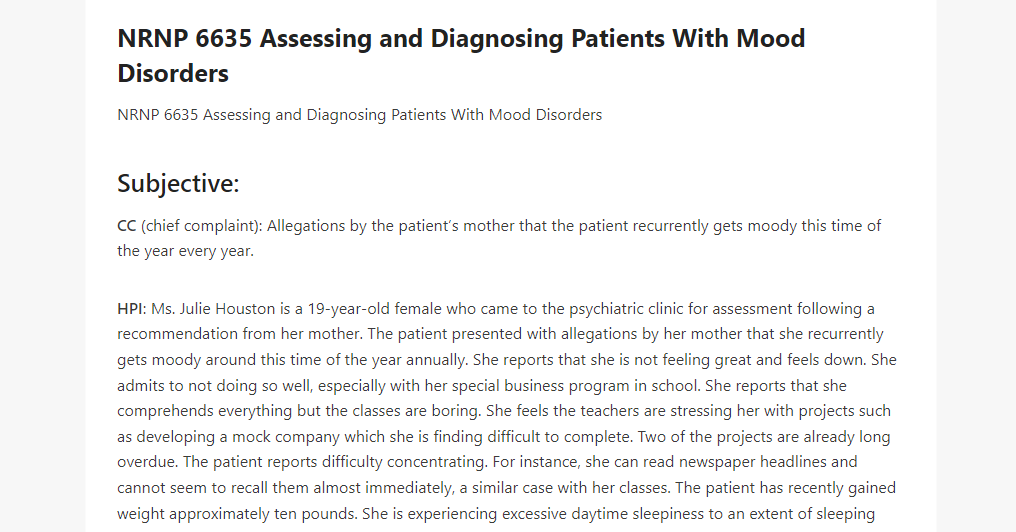 NRNP 6635 Assessing and Diagnosing Patients With Mood Disorders

NRNP 6635 Assessing and Diagnosing Patients With Mood Disorders

Subjective:

CC (chief complaint): Allegations by the patient's mother that the patient recurrently gets moody this time of the year every year.

HPI: Ms. Julie Houston is a 19-year-old female who came to the psychiatric clinic for assessment following a recommendation from her mother. The patient presented with allegations by her mother that she recurrently gets moody around this time of the year annually. She reports that she is not feeling great and feels down. She admits to not doing so well, especially with her special business program in school. She reports that she comprehends everything but the classes are boring. She feels the teachers are stressing her with projects such as developing a mock company which she is finding difficult to complete. Two of the projects are already long overdue. The patient reports difficulty concentrating. For instance, she can read newspaper headlines and cannot seem to recall them almost immediately, a similar case with her classes. The patient has recently gained weight approximately ten pounds. She is experiencing excessive daytime sleepiness to an extent of sleeping